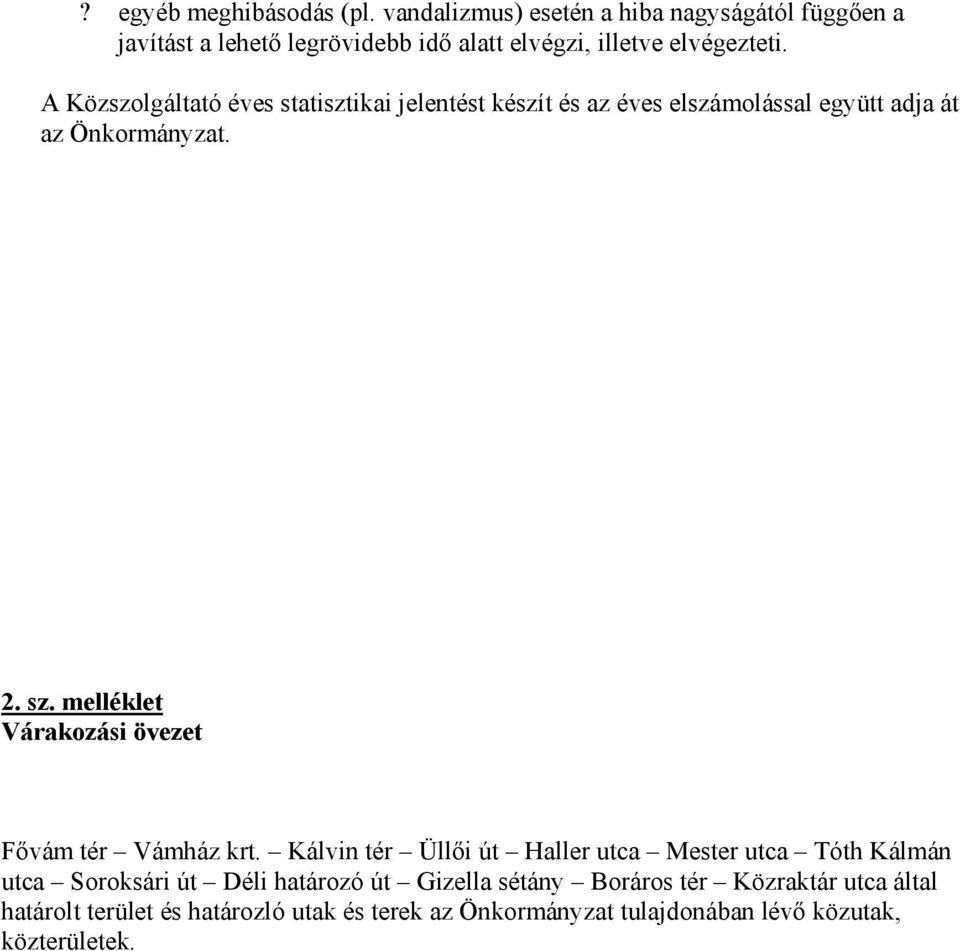 ? egyéb meghibásodás (pl. vandalizmus) esetén a hiba nagyságától függően a javítást a lehető legrövidebb idő alatt elvégzi, illetve elvégezteti.

A Közszolgáltató éves statisztikai jelentést készít és az éves elszámolással együtt adja át az Önkormányzat.

2. sz. melléklet
Várakozási övezet

Fővám tér – Vámház krt. – Kálvin tér – Üllői út – Haller utca – Mester utca – Tóth Kálmán utca – Soroksári út – Déli határozó út – Gizella sétány – Boráros tér – Közraktár utca által határolt terület és határozló utak és terek az Önkormányzat tulajdonában lévő közutak, közterületek.